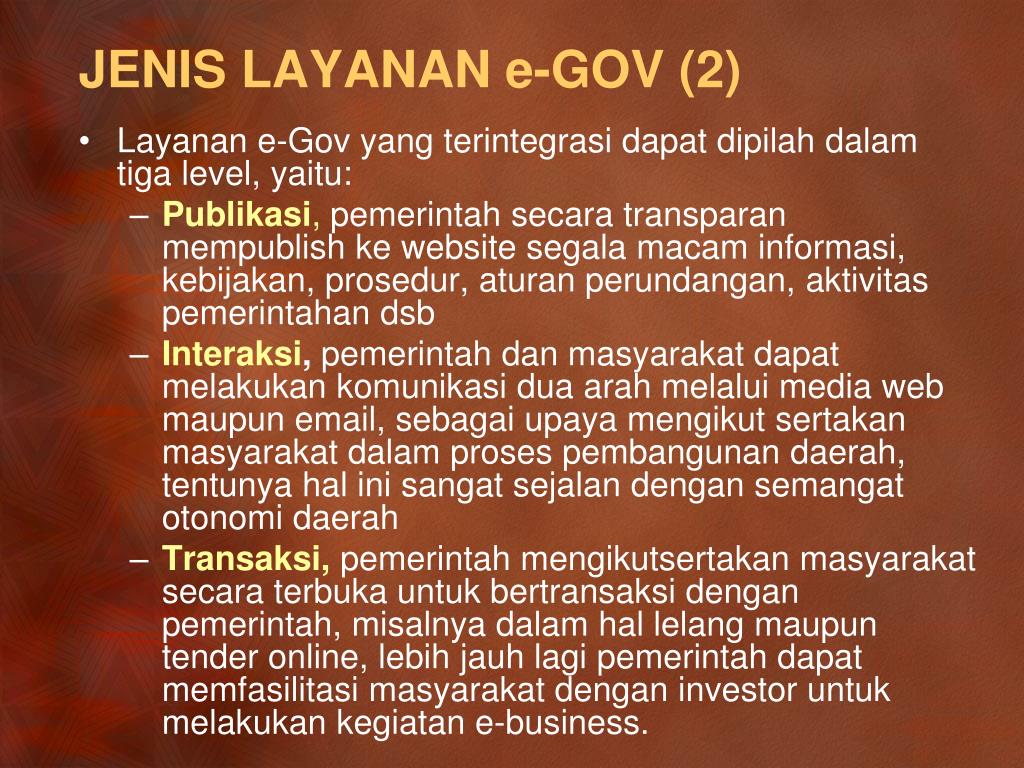 JENIS LAYANAN e-GOV (2)

• Layanan e-Gov yang terintegrasi dapat dipilah dalam tiga level, yaitu:
– Publikasi, pemerintah secara transparan mempublish ke website segala macam informasi, kebijakan, prosedur, aturan perundangan, aktivitas pemerintahan dsb
– Interaksi, pemerintah dan masyarakat dapat melakukan komunikasi dua arah melalui media web maupun email, sebagai upaya mengikut sertakan masyarakat dalam proses pembangunan daerah, tentunya hal ini sangat sejalan dengan semangat otonomi daerah
– Transaksi, pemerintah mengikutsertakan masyarakat secara terbuka untuk bertransaksi dengan pemerintah, misalnya dalam hal lelang maupun tender online, lebih jauh lagi pemerintah dapat memfasilitasi masyarakat dengan investor untuk melakukan kegiatan e-business.